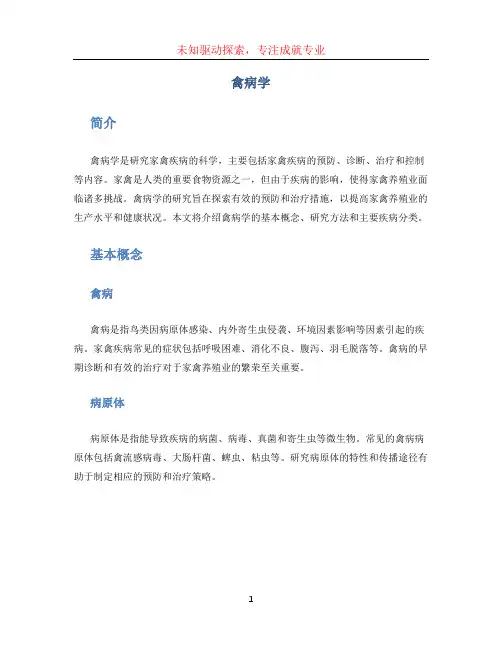 未知驱动探索，专注成就专业

禽病学

简介

禽病学是研究家禽疾病的科学，主要包括家禽疾病的预防、诊断、治疗和控制等内容。家禽是人类的重要食物资源之一，但由于疾病的影响，使得家禽养殖业面临诸多挑战。禽病学的研究旨在探索有效的预防和治疗措施，以提高家禽养殖业的生产水平和健康状况。本文将介绍禽病学的基本概念、研究方法和主要疾病分类。

基本概念

禽病

禽病是指鸟类因病原体感染、内外寄生虫侵袭、环境因素影响等因素引起的疾病。家禽疾病常见的症状包括呼吸困难、消化不良、腹泻、羽毛脱落等。禽病的早期诊断和有效的治疗对于家禽养殖业的繁荣至关重要。

病原体

病原体是指能导致疾病的病菌、病毒、真菌和寄生虫等微生物。常见的禽病病原体包括禽流感病毒、大肠杆菌、蜱虫、粘虫等。研究病原体的特性和传播途径有助于制定相应的预防和治疗策略。

1